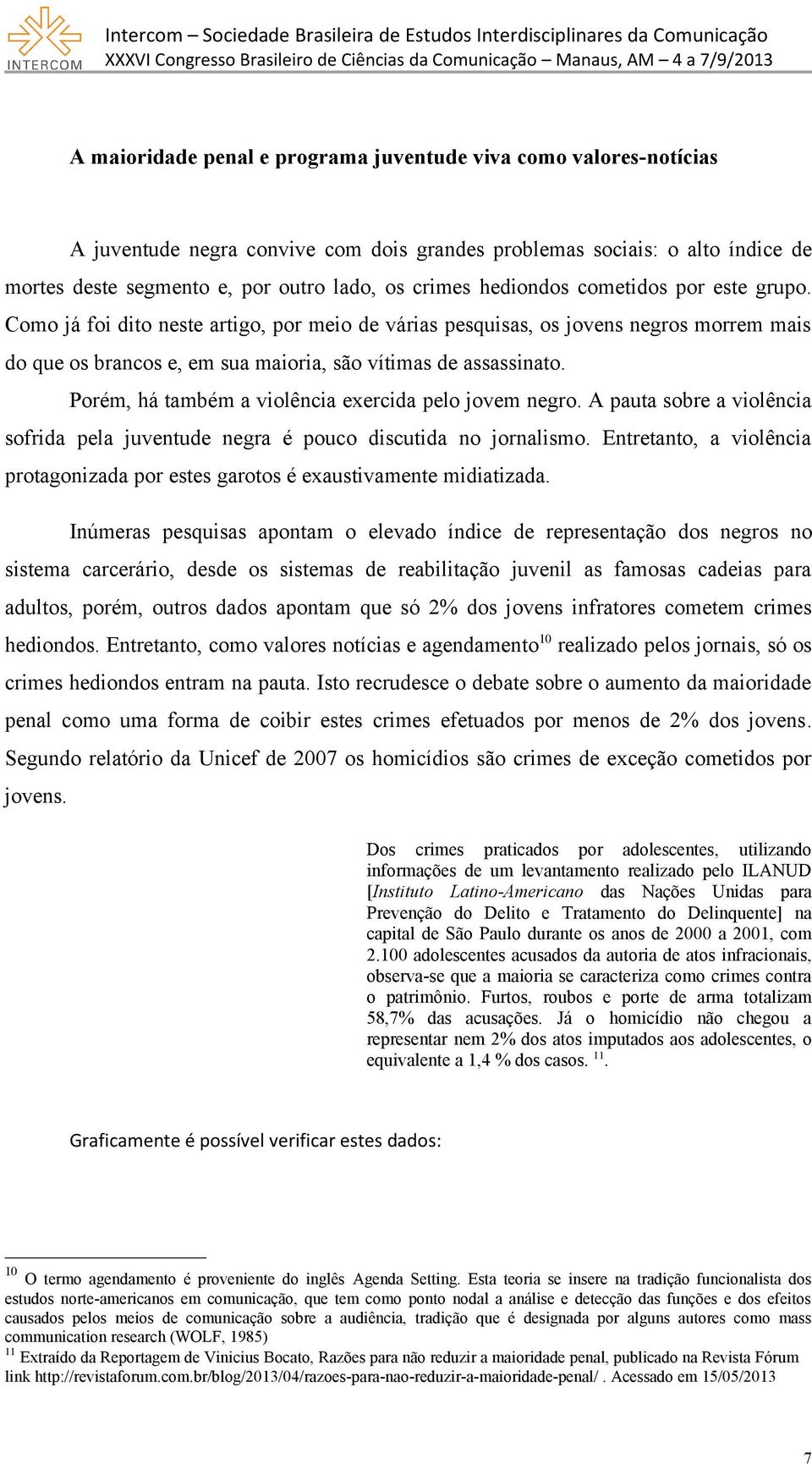 INTERCOM

Intercom – Sociedade Brasileira de Estudos Interdisciplinares da Comunicação
XXXVI Congresso Brasileiro de Ciências da Comunicação – Manaus, AM – 4 a 7/9/2013

A maioridade penal e programa juventude viva como valores-notícias

A juventude negra convive com dois grandes problemas sociais: o alto índice de mortes deste segmento e, por outro lado, os crimes hediondos cometidos por este grupo. Como já foi dito neste artigo, por meio de várias pesquisas, os jovens negros morrem mais do que os brancos e, em sua maioria, são vítimas de assassinato.

Porém, há também a violência exercida pelo jovem negro. A pauta sobre a violência sofrida pela juventude negra é pouco discutida no jornalismo. Entretanto, a violência protagonizada por estes garotos é exaustivamente midiatizada.

Inúmeras pesquisas apontam o elevado índice de representação dos negros no sistema carcerário, desde os sistemas de reabilitação juvenil as famosas cadeias para adultos, porém, outros dados apontam que só 2% dos jovens infratores cometem crimes hediondos. Entretanto, como valores notícias e agendamento$^{10}$ realizado pelos jornais, só os crimes hediondos entram na pauta. Isto recrudesce o debate sobre o aumento da maioridade penal como uma forma de coibir estes crimes efetuados por menos de 2% dos jovens. Segundo relatório da Unicef de 2007 os homicídios são crimes de exceção cometidos por jovens.

Dos crimes praticados por adolescentes, utilizando informações de um levantamento realizado pelo ILANUD [Instituto Latino-Americano das Nações Unidas para Prevenção do Delito e Tratamento do Delinquente] na capital de São Paulo durante os anos de 2000 a 2001, com 2.100 adolescentes acusados da autoria de atos infracionais, observa-se que a maioria se caracteriza como crimes contra o patrimônio. Furtos, roubos e porte de arma totalizam 58,7% das acusações. Já o homicídio não chegou a representar nem 2% dos atos imputados aos adolescentes, o equivalente a 1,4 % dos casos. $^{11}$.

Graficamente é possível verificar estes dados:

$^{10}$ O termo agendamento é proveniente do inglês Agenda Setting. Esta teoria se insere na tradição funcionalista dos estudos norte-americanos em comunicação, que tem como ponto nodal a análise e detecção das funções e dos efeitos causados pelos meios de comunicação sobre a audiência, tradição que é designada por alguns autores como mass communication research (WOLF, 1985)
$^{11}$ Extraído da Reportagem de Vinicius Bocato, Razões para não reduzir a maioridade penal, publicado na Revista Fórum link http://revistaforum.com.br/blog/2013/04/razoes-para-nao-reduzir-a-maioridade-penal/ . Acessado em 15/05/2013

7